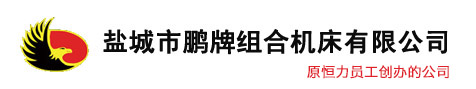 盐城市鹏牌组合机床有限公司

原恒力员工创办的公司